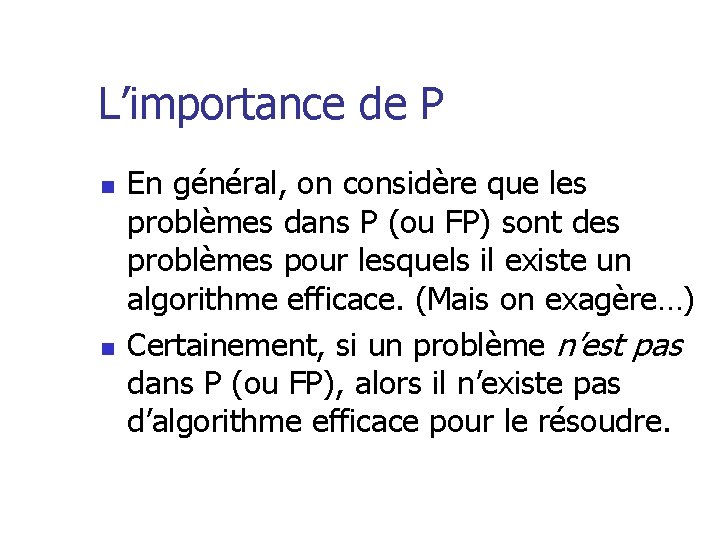 L'importance de P

• En général, on considère que les problèmes dans P (ou FP) sont des problèmes pour lesquels il existe un algorithme efficace. (Mais on exagère…)

• Certainement, si un problème n'est pas dans P (ou FP), alors il n'existe pas d'algorithme efficace pour le résoudre.